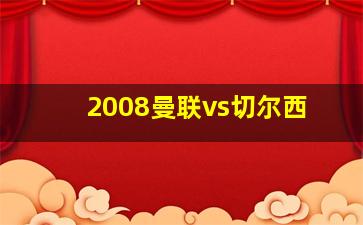 2008曼联vs切尔西